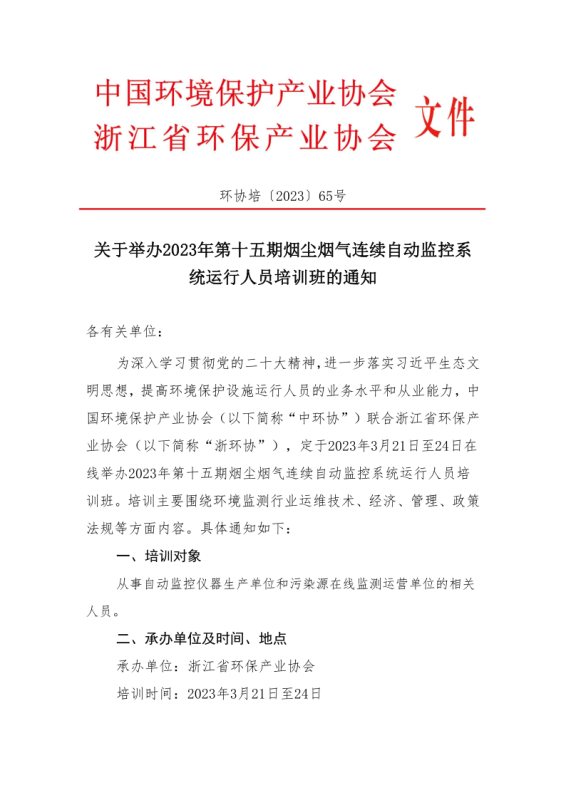 中国环境保护产业协会
浙江省环保产业协会
文件

环协培〔2023〕65号

关于举办2023年第十五期烟尘烟气连续自动监控系统运行人员培训班的通知

各有关单位：

为深入学习贯彻党的二十大精神，进一步落实习近平生态文明思想，提高环境保护设施运行人员的业务水平和从业能力，中国环境保护产业协会（以下简称“中环协”）联合浙江省环保产业协会（以下简称“浙环协”），定于2023年3月21日至24日在线举办2023年第十五期烟尘烟气连续自动监控系统运行人员培训班。培训主要围绕环境监测行业运维技术、经济、管理、政策法规等方面内容。具体通知如下：

一、培训对象

从事自动监控仪器生产单位和污染源在线监测运营单位的相关人员。

二、承办单位及时间、地点

承办单位：浙江省环保产业协会

培训时间：2023年3月21日至24日